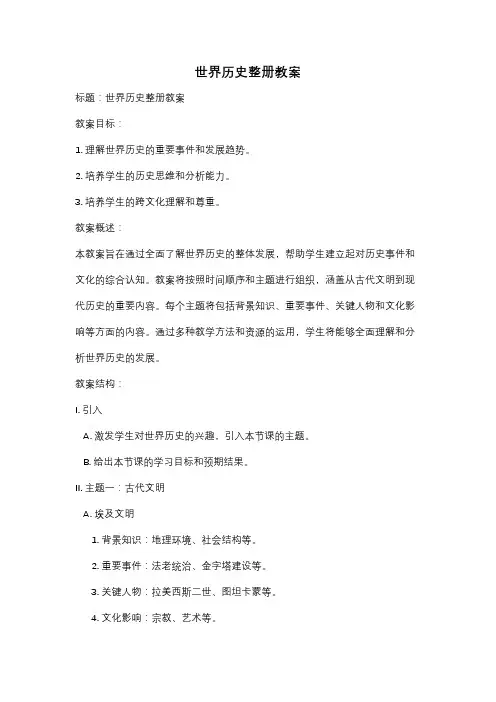 世界历史整册教案

标题：世界历史整册教案

教案目标：

1. 理解世界历史的重要事件和发展趋势。

2. 培养学生的历史思维和分析能力。

3. 培养学生的跨文化理解和尊重。

教案概述：

本教案旨在通过全面了解世界历史的整体发展，帮助学生建立起对历史事件和文化的综合认知。教案将按照时间顺序和主题进行组织，涵盖从古代文明到现代历史的重要内容。每个主题将包括背景知识、重要事件、关键人物和文化影响等方面的内容。通过多种教学方法和资源的运用，学生将能够全面理解和分析世界历史的发展。

教案结构：

I. 引入

A. 激发学生对世界历史的兴趣，引入本节课的主题。

B. 给出本节课的学习目标和预期结果。

II. 主题一：古代文明

A. 埃及文明

1. 背景知识：地理环境、社会结构等。

2. 重要事件：法老统治、金字塔建设等。

3. 关键人物：拉美西斯二世、图坦卡蒙等。

4. 文化影响：宗教、艺术等。